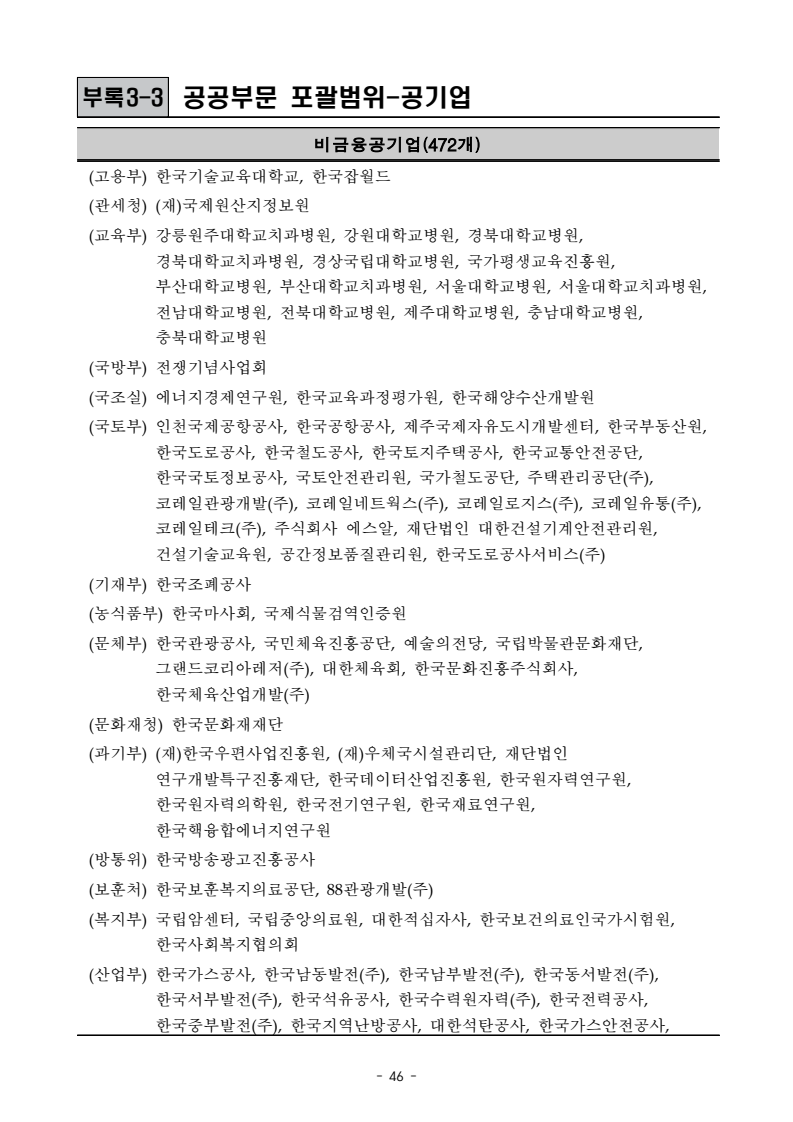 부록3-3 공공부문 포괄범위-공기업

비금융공기업(472개)

(고용부) 한국기술교육대학교, 한국잡월드

(관세청) (재)국제원산지정보원

(교육부) 강릉원주대학교치과병원, 강원대학교병원, 경북대학교병원, 경북대학교치과병원, 경상국립대학교병원, 국가평생교육진흥원, 부산대학교병원, 부산대학교치과병원, 서울대학교병원, 서울대학교치과병원, 전남대학교병원, 전북대학교병원, 제주대학교병원, 충남대학교병원, 충북대학교병원

(국방부) 전쟁기념사업회

(국조실) 에너지경제연구원, 한국교육과정평가원, 한국해양수산개발원

(국토부) 인천국제공항공사, 한국공항공사, 제주국제자유도시개발센터, 한국부동산원, 한국도로공사, 한국철도공사, 한국토지주택공사, 한국교통안전공단, 한국국토정보공사, 국토안전관리원, 국가철도공단, 주택관리공단(주), 코레일관광개발(주), 코레일네트웍스(주), 코레일로지스(주), 코레일유통(주), 코레일테크(주), 주식회사 에스알, 재단법인 대한건설기계안전관리원, 건설기술교육원, 공간정보품질관리원, 한국도로공사서비스(주)

(기재부) 한국조폐공사

(농식품부) 한국마사회, 국제식물검역인증원

(문체부) 한국관광공사, 국민체육진흥공단, 예술의전당, 국립박물관문화재단, 그랜드코리아레저(주), 대한체육회, 한국문화진흥주식회사, 한국체육산업개발(주)

(문화재청) 한국문화재재단

(과기부) (재)한국우편사업진흥원, (재)우체국시설관리단, 재단법인 연구개발특구진흥재단, 한국데이터산업진흥원, 한국원자력연구원, 한국원자력의학원, 한국전기연구원, 한국재료연구원, 한국핵융합에너지연구원

(방통위) 한국방송광고진흥공사

(보훈처) 한국보훈복지의료공단, 88관광개발(주)

(복지부) 국립암센터, 국립중앙의료원, 대한적십자사, 한국보건의료인국가시험원, 한국사회복지협의회

(산업부) 한국가스공사, 한국남동발전(주), 한국남부발전(주), 한국동서발전(주), 한국서부발전(주), 한국석유공사, 한국수력원자력(주), 한국전력공사, 한국중부발전(주), 한국지역난방공사, 대한석탄공사, 한국가스안전공사,

- 46 -